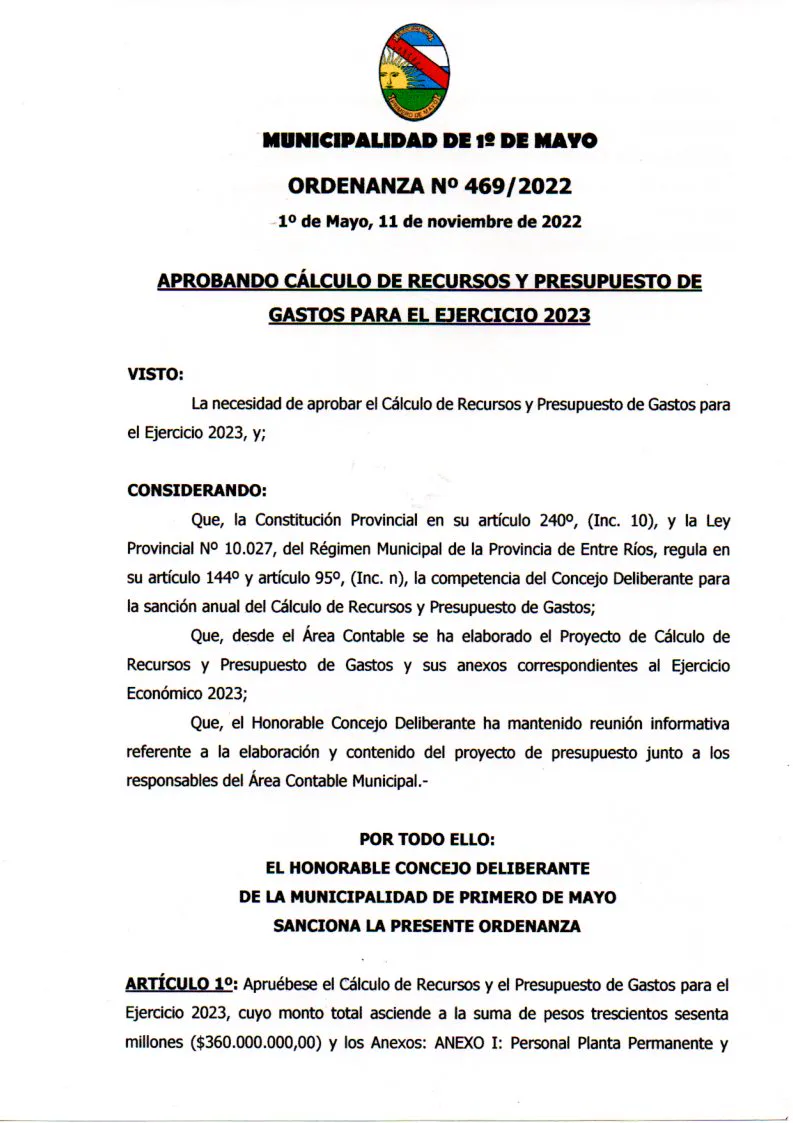 MUNICIPALIDAD DE 1º DE MAYO

ORDENANZA Nº 469/2022

1º de Mayo, 11 de noviembre de 2022

APROBANDO CÁLCULO DE RECURSOS Y PRESUPUESTO DE GASTOS PARA EL EJERCICIO 2023

VISTO:

La necesidad de aprobar el Cálculo de Recursos y Presupuesto de Gastos para el Ejercicio 2023, y;

CONSIDERANDO:

Que, la Constitución Provincial en su artículo 240º, (Inc. 10), y la Ley Provincial Nº 10.027, del Régimen Municipal de la Provincia de Entre Ríos, regula en su artículo 144º y artículo 95º, (Inc. n), la competencia del Concejo Deliberante para la sanción anual del Cálculo de Recursos y Presupuesto de Gastos;

Que, desde el Área Contable se ha elaborado el Proyecto de Cálculo de Recursos y Presupuesto de Gastos y sus anexos correspondientes al Ejercicio Económico 2023;

Que, el Honorable Concejo Deliberante ha mantenido reunión informativa referente a la elaboración y contenido del proyecto de presupuesto junto a los responsables del Área Contable Municipal.-

POR TODO ELLO:
EL HONORABLE CONCEJO DELIBERANTE
DE LA MUNICIPALIDAD DE PRIMERO DE MAYO
SANCIONA LA PRESENTE ORDENANZA

ARTÍCULO 1º: Apruébese el Cálculo de Recursos y el Presupuesto de Gastos para el Ejercicio 2023, cuyo monto total asciende a la suma de pesos trescientos sesenta millones ($360.000.000,00) y los Anexos: ANEXO I: Personal Planta Permanente y